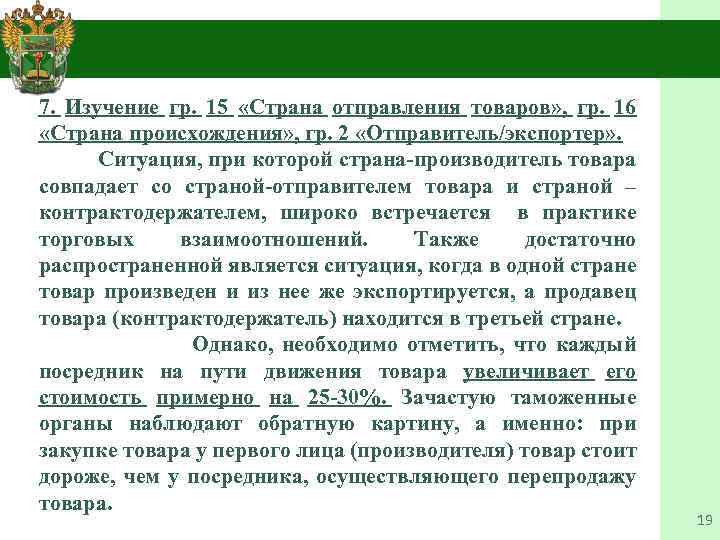 7. Изучение гр. 15 «Страна отправления товаров», гр. 16 «Страна происхождения», гр. 2 «Отправитель/экспортер».

Ситуация, при которой страна-производитель товара совпадает со страной-отправителем товара и страной – контрактодержателем, широко встречается в практике торговых взаимоотношений. Также достаточно распространенной является ситуация, когда в одной стране товар произведен и из нее же экспортируется, а продавец товара (контрактодержатель) находится в третьей стране.

Однако, необходимо отметить, что каждый посредник на пути движения товара увеличивает его стоимость примерно на 25-30%. Зачастую таможенные органы наблюдают обратную картину, а именно: при закупке товара у первого лица (производителя) товар стоит дороже, чем у посредника, осуществляющего перепродажу товара.

19